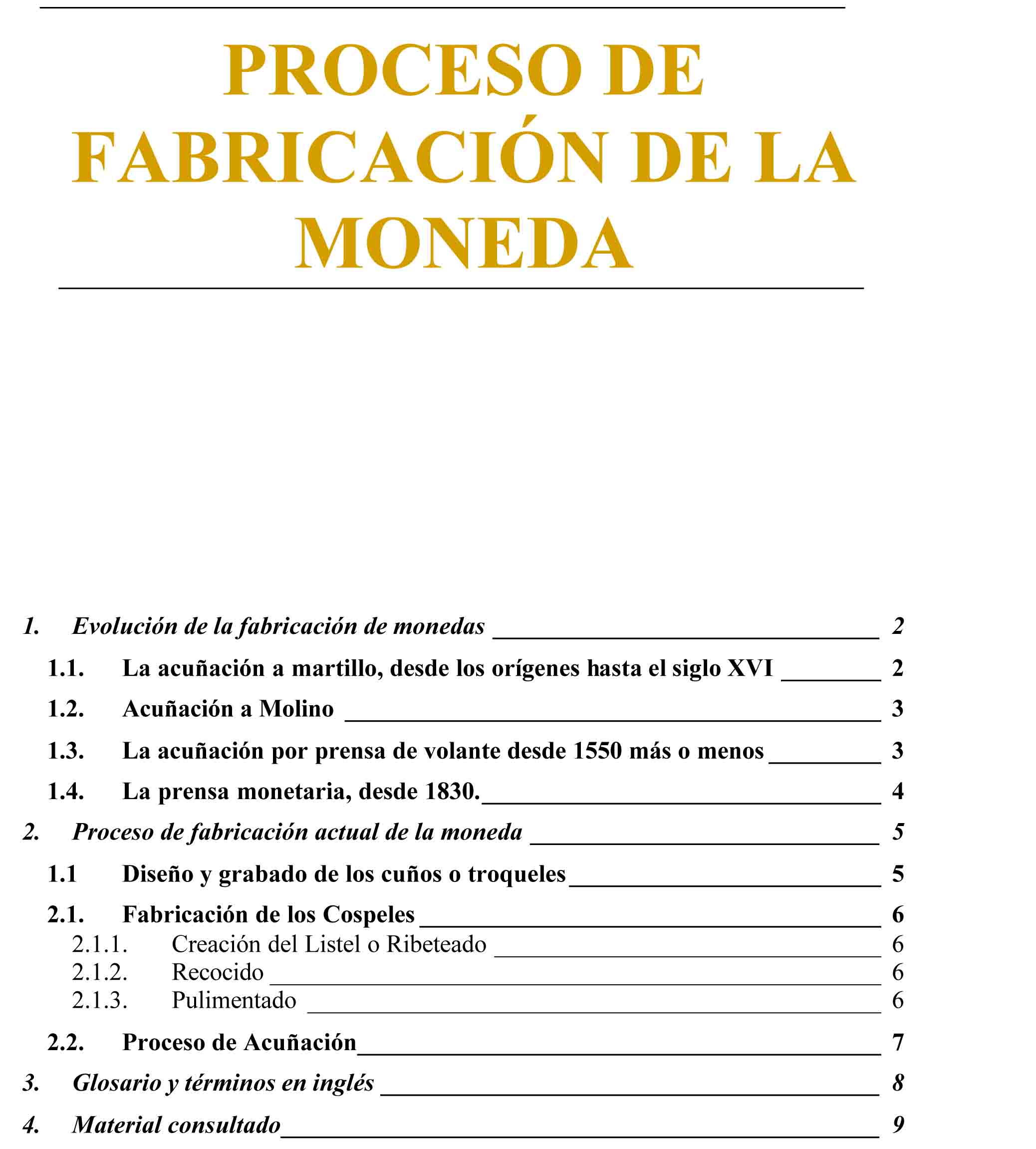 PROCESO DE FABRICACIÓN DE LA MONEDA

1. Evolución de la fabricación de monedas 2
1.1. La acuñación a martillo, desde los orígenes hasta el siglo XVI 2
1.2. Acuñación a Molino 3
1.3. La acuñación por prensa de volante desde 1550 más o menos 3
1.4. La prensa monetaria, desde 1830. 4
2. Proceso de fabricación actual de la moneda 5
1.1 Diseño y grabado de los cuños o troqueles 5
2.1. Fabricación de los Cospeles 6
2.1.1. Creación del Listel o Ribeteado 6
2.1.2. Recocido 6
2.1.3. Pulimentado 6
2.2. Proceso de Acuñación 7
3. Glosario y términos en inglés 8
4. Material consultado 9